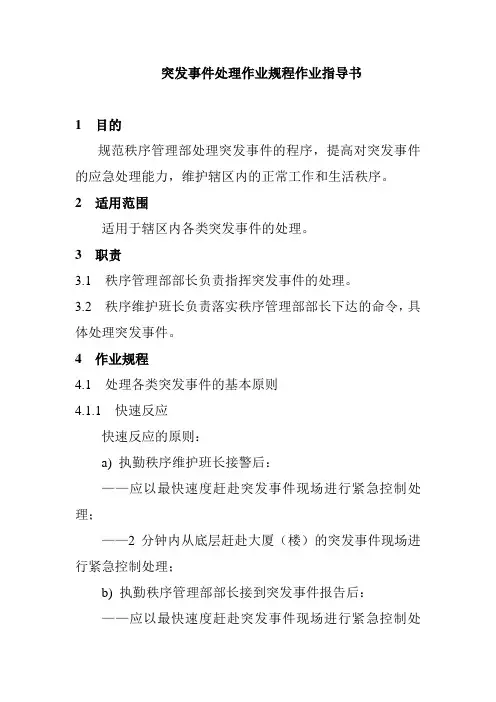 突发事件处理作业规程作业指导书

1　目的

规范秩序管理部处理突发事件的程序，提高对突发事件的应急处理能力，维护辖区内的正常工作和生活秩序。

2　适用范围

适用于辖区内各类突发事件的处理。

3　职责

3.1　秩序管理部部长负责指挥突发事件的处理。

3.2　秩序维护班长负责落实秩序管理部部长下达的命令，具体处理突发事件。

4　作业规程

4.1　处理各类突发事件的基本原则

4.1.1　快速反应

快速反应的原则：

a) 执勤秩序维护班长接警后：

——应以最快速度赶赴突发事件现场进行紧急控制处理；

——2 分钟内从底层赶赴大厦（楼）的突发事件现场进行紧急控制处理；

b) 执勤秩序管理部部长接到突发事件报告后：

——应以最快速度赶赴突发事件现场进行紧急控制处